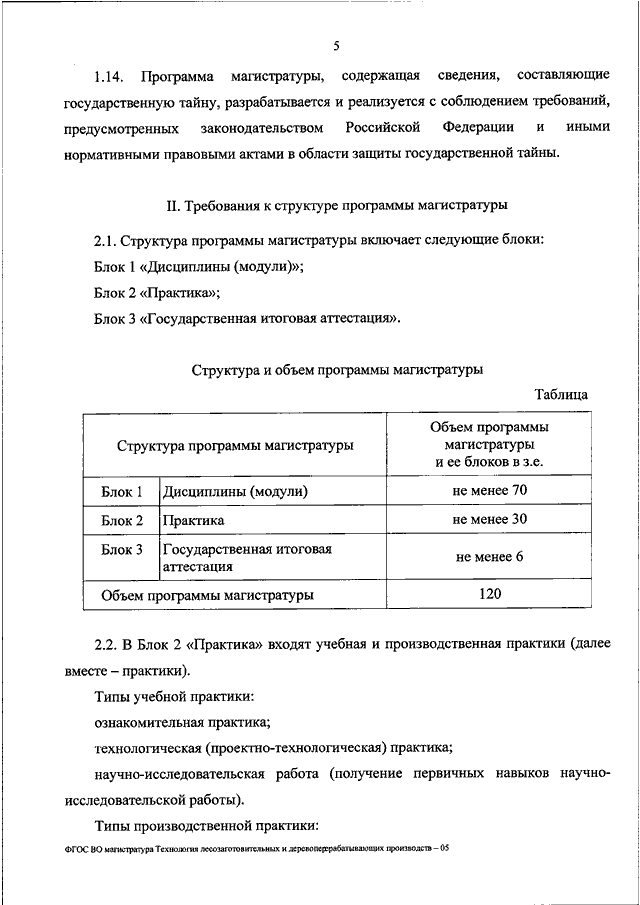 5

1.14. Программа магистратуры, содержащая сведения, составляющие государственную тайну, разрабатывается и реализуется с соблюдением требований, предусмотренных законодательством Российской Федерации и иными нормативными правовыми актами в области защиты государственной тайны.

II. Требования к структуре программы магистратуры

2.1. Структура программы магистратуры включает следующие блоки:

Блок 1 «Дисциплины (модули)»;

Блок 2 «Практика»;

Блок 3 «Государственная итоговая аттестация».

Структура и объем программы магистратуры

Таблица

| Структура программы магистратуры | | Объем программы магистратуры и ее блоков в з.е. |
|---|---|---|
| Блок 1 | Дисциплины (модули) | не менее 70 |
| Блок 2 | Практика | не менее 30 |
| Блок 3 | Государственная итоговая аттестация | не менее 6 |
| Объем программы магистратуры | | 120 |

2.2. В Блок 2 «Практика» входят учебная и производственная практики (далее вместе – практики).

Типы учебной практики:

ознакомительная практика;

технологическая (проектно-технологическая) практика;

научно-исследовательская работа (получение первичных навыков научно-исследовательской работы).

Типы производственной практики:

ФГОС ВО магистратура Технология лесозаготовительных и деревоперерабатывающих производств – 05